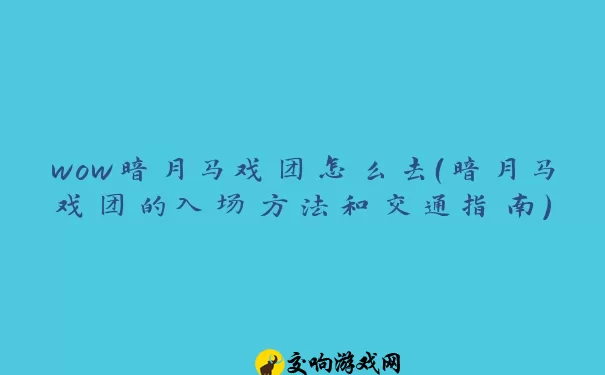 wow暗月马戏团怎么去(暗月马戏团的入场方法和交通指南)

交响游戏网